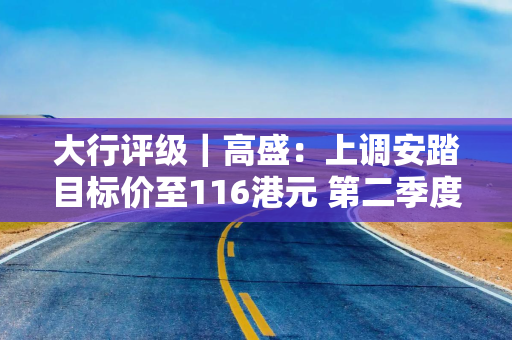 大行评级｜高盛：上调安踏目标价至116港元 第二季度